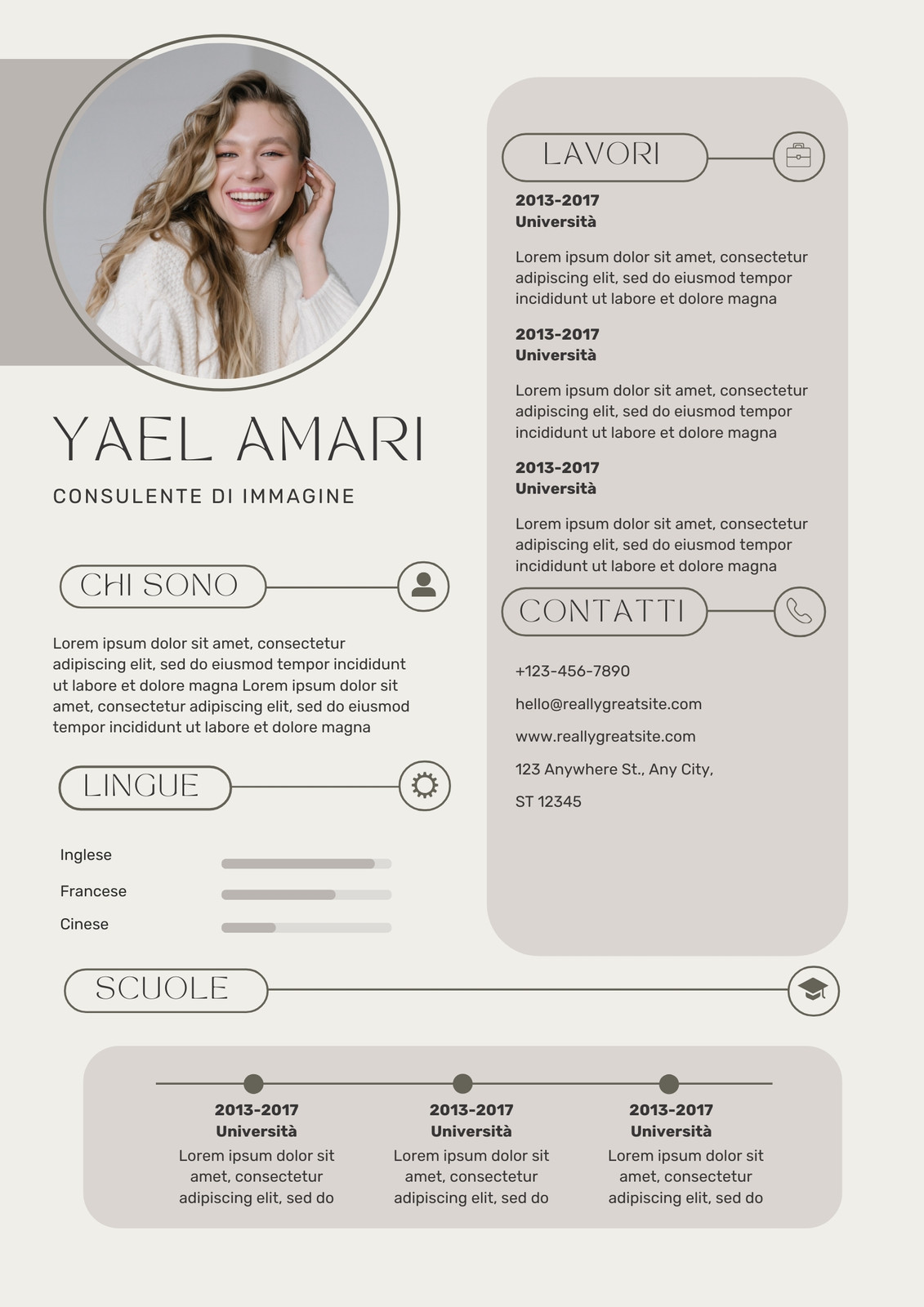 YAEL AMARI

CONSULENTE DI IMMAGINE

CHI SONO

Lorem ipsum dolor sit amet, consectetur adipiscing elit, sed do eiusmod tempor incididunt ut labore et dolore magna Lorem ipsum dolor sit amet, consectetur adipiscing elit, sed do eiusmod tempor incididunt ut labore et dolore magna

LINGUE

Inglese

Francese

Cinese

LAVORI

2013-2017
Università

Lorem ipsum dolor sit amet, consectetur adipiscing elit, sed do eiusmod tempor incididunt ut labore et dolore magna

2013-2017
Università

Lorem ipsum dolor sit amet, consectetur adipiscing elit, sed do eiusmod tempor incididunt ut labore et dolore magna

2013-2017
Università

Lorem ipsum dolor sit amet, consectetur adipiscing elit, sed do eiusmod tempor incididunt ut labore et dolore magna

CONTATTI

+123-456-7890

hello@reallygreatsite.com

www.reallygreatsite.com

123 Anywhere St., Any City,

ST 12345

SCUOLE

2013-2017
Università
Lorem ipsum dolor sit amet, consectetur adipiscing elit, sed do

2013-2017
Università
Lorem ipsum dolor sit amet, consectetur adipiscing elit, sed do

2013-2017
Università
Lorem ipsum dolor sit amet, consectetur adipiscing elit, sed do